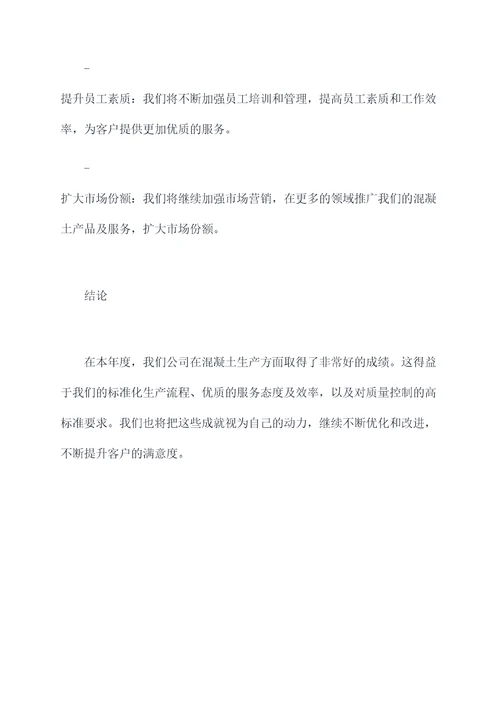 -

提升员工素质：我们将不断加强员工培训和管理，提高员工素质和工作效率，为客户提供更加优质的服务。

-

扩大市场份额：我们将继续加强市场营销，在更多的领域推广我们的混凝土产品及服务，扩大市场份额。

结论

在本年度，我们公司在混凝土生产方面取得了非常好的成绩。这得益于我们的标准化生产流程、优质的服务态度及效率，以及对质量控制的高标准要求。我们也将把这些成就视为自己的动力，继续不断优化和改进，不断提升客户的满意度。